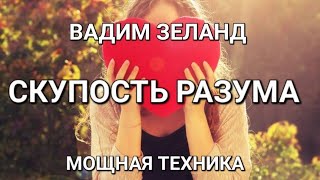 ВАДИМ ЗЕЛАНД

СКУПОСТЬ РАЗУМА

МОЩНАЯ ТЕХНИКА